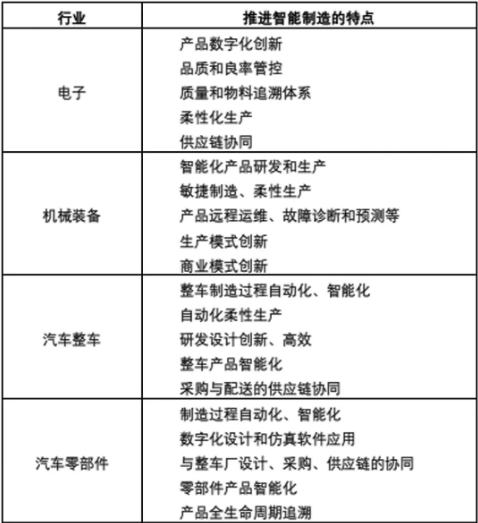 | 行业 | 推进智能制造的特点 |
|---|---|
| 电子 | 产品数字化创新<br>品质和良率管控<br>质量和物料追溯体系<br>柔性化生产<br>供应链协同 |
| 机械装备 | 智能化产品研发和生产<br>敏捷制造、柔性生产<br>产品远程运维、故障诊断和预测等<br>生产模式创新<br>商业模式创新 |
| 汽车整车 | 整车制造过程自动化、智能化<br>自动化柔性生产<br>研发设计创新、高效<br>整车产品智能化<br>采购与配送的供应链协同 |
| 汽车零部件 | 制造过程自动化、智能化<br>数字化设计和仿真软件应用<br>与整车厂设计、采购、供应链的协同<br>零部件产品智能化<br>产品全生命周期追溯 |